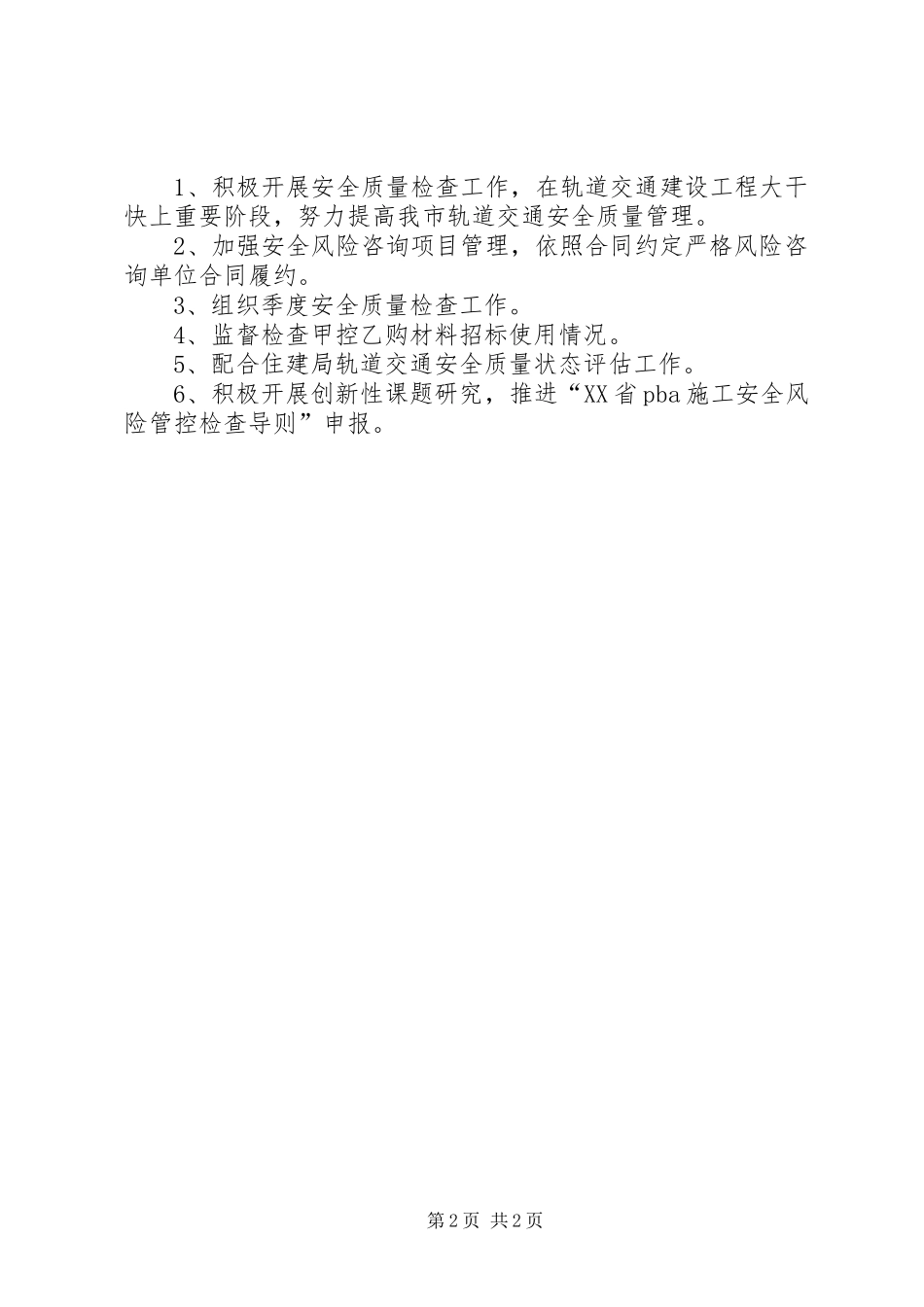 1、积极开展安全质量检查工作，在轨道交通建设工程大干快上重要阶段，努力提高我市轨道交通安全质量管理。

2、加强安全风险咨询项目管理，依照合同约定严格风险咨询单位合同履约。

3、组织季度安全质量检查工作。

4、监督检查甲控乙购材料招标使用情况。

5、配合住建局轨道交通安全质量状态评估工作。

6、积极开展创新性课题研究，推进“XX省pba施工安全风险管控检查导则”申报。

第2页 共2页